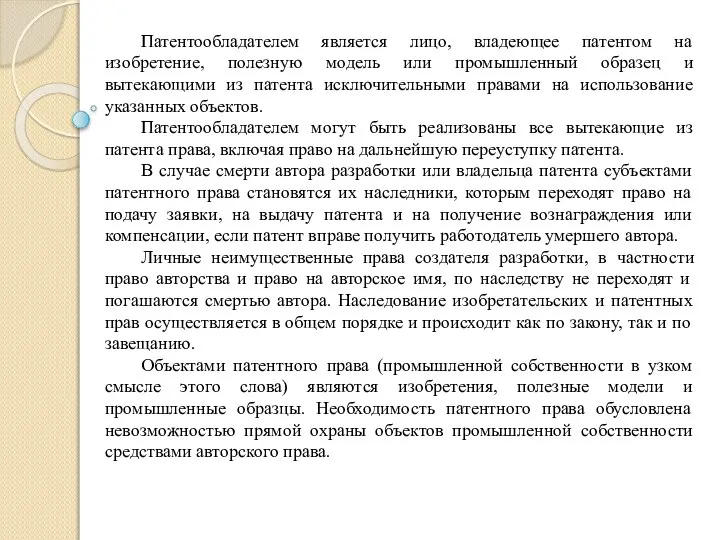 Патентообладателем является лицо, владеющее патентом на изобретение, полезную модель или промышленный образец и вытекающими из патента исключительными правами на использование указанных объектов.

Патентообладателем могут быть реализованы все вытекающие из патента права, включая право на дальнейшую переуступку патента.

В случае смерти автора разработки или владельца патента субъектами патентного права становятся их наследники, которым переходят право на подачу заявки, на выдачу патента и на получение вознаграждения или компенсации, если патент вправе получить работодатель умершего автора.

Личные неимущественные права создателя разработки, в частности право авторства и право на авторское имя, по наследству не переходят и погашаются смертью автора. Наследование изобретательских и патентных прав осуществляется в общем порядке и происходит как по закону, так и по завещанию.

Объектами патентного права (промышленной собственности в узком смысле этого слова) являются изобретения, полезные модели и промышленные образцы. Необходимость патентного права обусловлена невозможностью прямой охраны объектов промышленной собственности средствами авторского права.